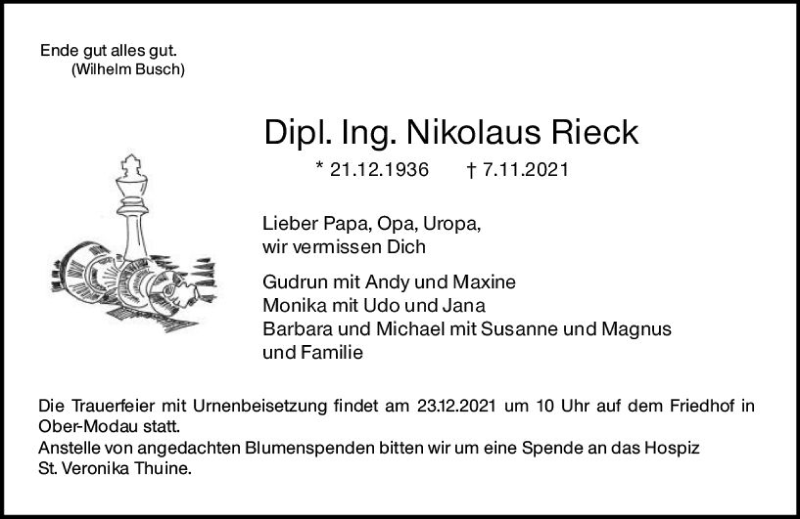 Ende gut alles gut.
(Wilhelm Busch)

Dipl. Ing. Nikolaus Rieck

* 21.12.1936 † 7.11.2021

Lieber Papa, Opa, Uropa,
wir vermissen Dich

Gudrun mit Andy und Maxine
Monika mit Udo und Jana
Barbara und Michael mit Susanne und Magnus
und Familie

Die Trauerfeier mit Urnenbeisetzung findet am 23.12.2021 um 10 Uhr auf dem Friedhof in Ober-Modau statt.
Anstelle von angedachten Blumenspenden bitten wir um eine Spende an das Hospiz St. Veronika Thuine.